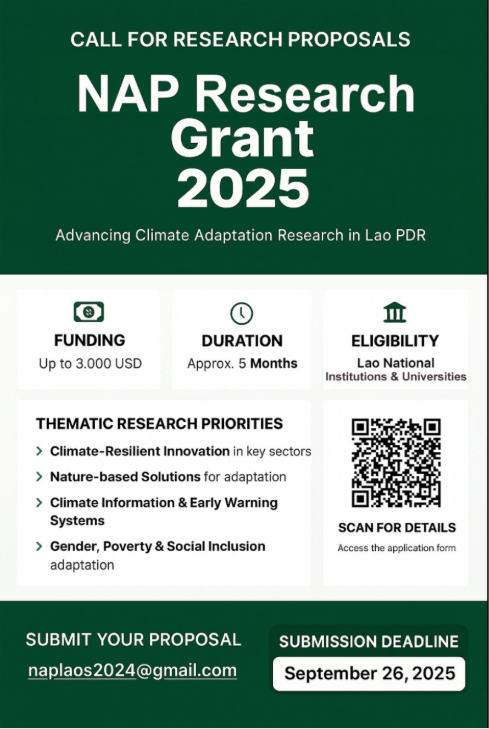 CALL FOR RESEARCH PROPOSALS

NAP Research Grant 2025

Advancing Climate Adaptation Research in Lao PDR

FUNDING
Up to 3.000 USD

DURATION
Approx. 5 Months

ELIGIBILITY
Lao National Institutions & Universities

THEMATIC RESEARCH PRIORITIES

> Climate-Resilient Innovation in key sectors
> Nature-based Solutions for adaptation
> Climate Information & Early Warning Systems
> Gender, Poverty & Social Inclusion adaptation

SCAN FOR DETAILS
Access the application form

SUBMIT YOUR PROPOSAL
naplaos2024@gmail.com

SUBMISSION DEADLINE
September 26, 2025